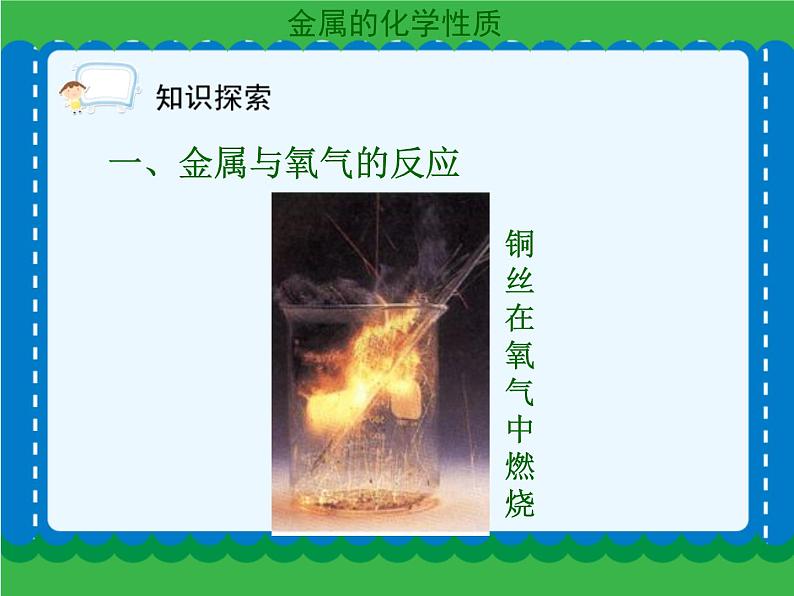 金属的化学性质

知识探索

一、金属与氧气的反应

铜丝在氧气中燃烧